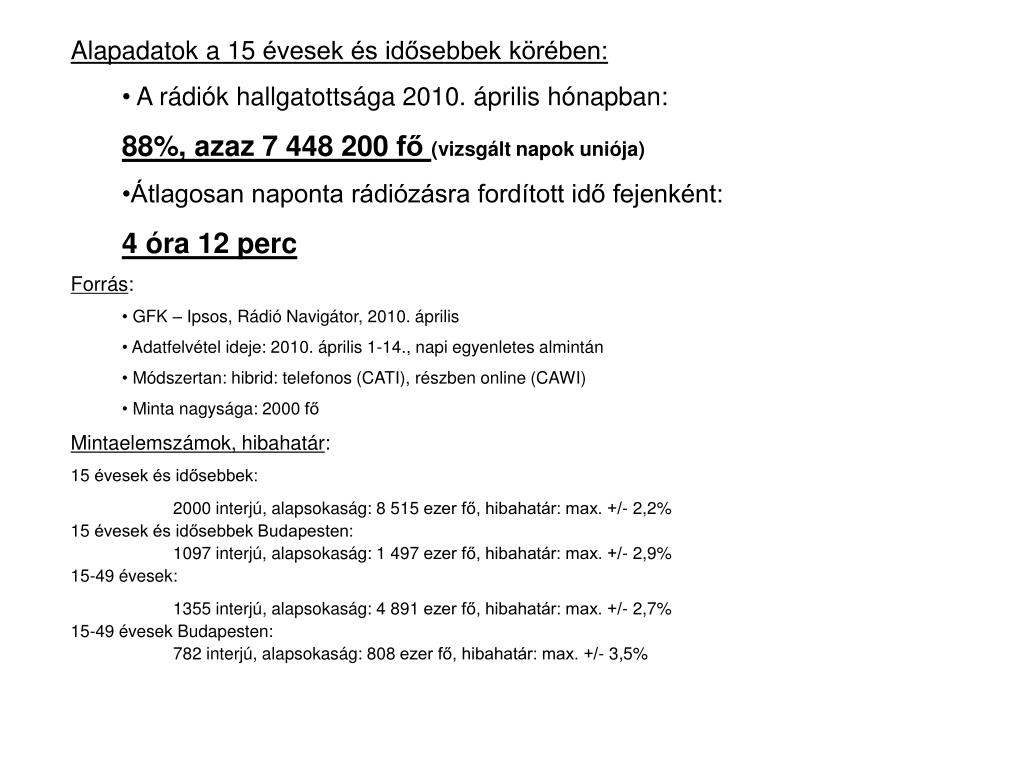 Alapadatok a 15 évesek és idősebbek körében:

• A rádiók hallgatottsága 2010. április hónapban:

88%, azaz 7 448 200 fő (vizsgált napok uniója)

•Átlagosan naponta rádiózásra fordított idő fejenként:

4 óra 12 perc

Forrás:

• GFK – Ipsos, Rádió Navigátor, 2010. április

• Adatfelvétel ideje: 2010. április 1-14., napi egyenletes almintán

• Módszertan: hibrid: telefonos (CATI), részben online (CAWI)

• Minta nagysága: 2000 fő

Mintaelemszámok, hibahatár:

15 évesek és idősebbek:

2000 interjú, alapsokaság: 8 515 ezer fő, hibahatár: max. +/- 2,2%

15 évesek és idősebbek Budapesten:

1097 interjú, alapsokaság: 1 497 ezer fő, hibahatár: max. +/- 2,9%

15-49 évesek:

1355 interjú, alapsokaság: 4 891 ezer fő, hibahatár: max. +/- 2,7%

15-49 évesek Budapesten:

782 interjú, alapsokaság: 808 ezer fő, hibahatár: max. +/- 3,5%